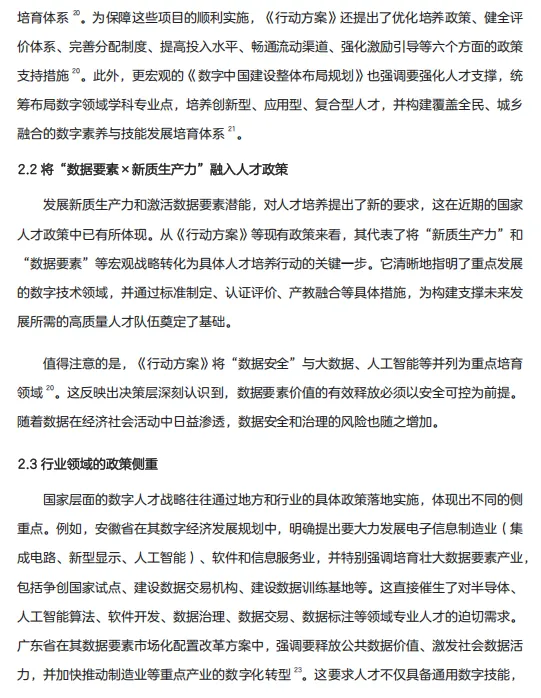 培育体系 $^{20}$。为保障这些项目的顺利实施，《行动方案》还提出了优化培养政策、健全评价体系、完善分配制度、提高投入水平、畅通流动渠道、强化激励引导等六个方面的政策支持措施 $^{20}$。此外，更宏观的《数字中国建设整体布局规划》也强调要强化人才支撑，统筹布局数字领域学科专业点，培养创新型、应用型、复合型人才，并构建覆盖全民、城乡融合的数字素养与技能发展培育体系 $^{21}$。

2.2 将“数据要素×新质生产力”融入人才政策

发展新质生产力和激活数据要素潜能，对人才培养提出了新的要求，这在近期的国家人才政策中已有所体现。从《行动方案》等现有政策来看，其代表了将“新质生产力”和“数据要素”等宏观战略转化为具体人才培养行动的关键一步。它清晰地指明了重点发展的数字技术领域，并通过标准制定、认证评价、产教融合等具体措施，为构建支撑未来发展所需的高质量人才队伍奠定了基础。

值得注意的是，《行动方案》将“数据安全”与大数据、人工智能等并列为重点培育领域 $^{20}$。这反映出决策层深刻认识到，数据要素价值的有效释放必须以安全可控为前提。随着数据在经济社会活动中日益渗透，数据安全和治理的风险也随之增加。

2.3 行业领域的政策侧重

国家层面的数字人才战略往往通过地方和行业的具体政策落地实施，体现出不同的侧重点。例如，安徽省在其数字经济发展规划中，明确提出要大力发展电子信息制造业（集成电路、新型显示、人工智能）、软件和信息服务业，并特别强调培育壮大数据要素产业，包括争创国家试点、建设数据交易机构、建设数据训练基地等。这直接催生了对半导体、人工智能算法、软件开发、数据治理、数据交易、数据标注等领域专业人才的迫切需求。广东省在其数据要素市场化配置改革方案中，强调要释放公共数据价值、激发社会数据活力，并加快推动制造业等重点产业的数字化转型 $^{23}$。这要求人才不仅具备通用数字技能，